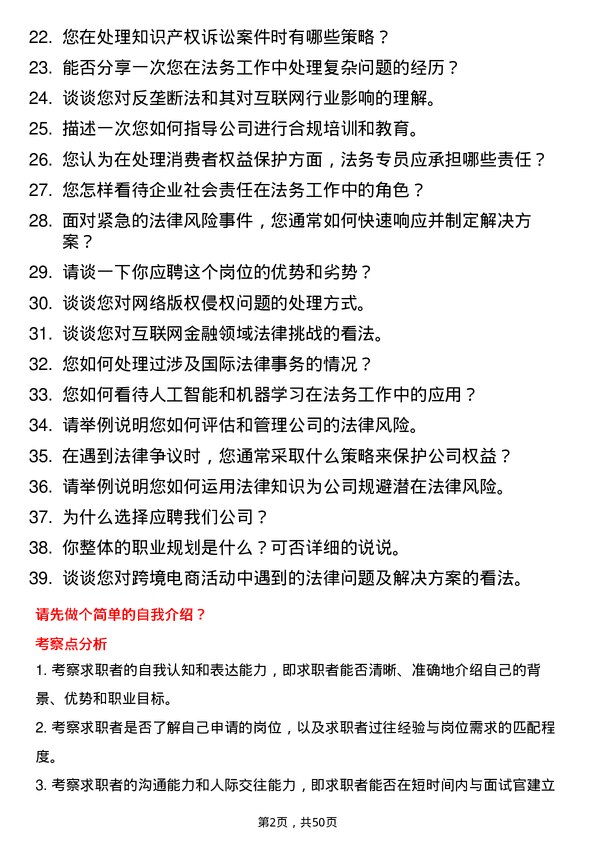 22. 您在处理知识产权诉讼案件时有哪些策略？

23. 能否分享一次您在法务工作中处理复杂问题的经历？

24. 谈谈您对反垄断法和其对互联网行业影响的理解。

25. 描述一次您如何指导公司进行合规培训和教育。

26. 您认为在处理消费者权益保护方面，法务专员应承担哪些责任？

27. 您怎样看待企业社会责任在法务工作中的角色？

28. 面对紧急的法律风险事件，您通常如何快速响应并制定解决方案？

29. 请谈一下你应聘这个岗位的优势和劣势？

30. 谈谈您对网络版权侵权问题的处理方式。

31. 谈谈您对互联网金融领域法律挑战的看法。

32. 您如何处理过涉及国际法律事务的情况？

33. 您如何看待人工智能和机器学习在法务工作中的应用？

34. 请举例说明您如何评估和管理公司的法律风险。

35. 在遇到法律争议时，您通常采取什么策略来保护公司权益？

36. 请举例说明您如何运用法律知识为公司规避潜在法律风险。

37. 为什么选择应聘我们公司？

38. 你整体的职业规划是什么？可否详细的说说。

39. 谈谈您对跨境电商活动中遇到的法律问题及解决方案的看法。

请先做个简单的自我介绍？

考察点分析

1. 考察求职者的自我认知和表达能力，即求职者能否清晰、准确地介绍自己的背景、优势和职业目标。

2. 考察求职者是否了解自己申请的岗位，以及求职者过往经验与岗位需求的匹配程度。

3. 考察求职者的沟通能力和人际交往能力，即求职者能否在短时间内与面试官建立

第2页，共50页